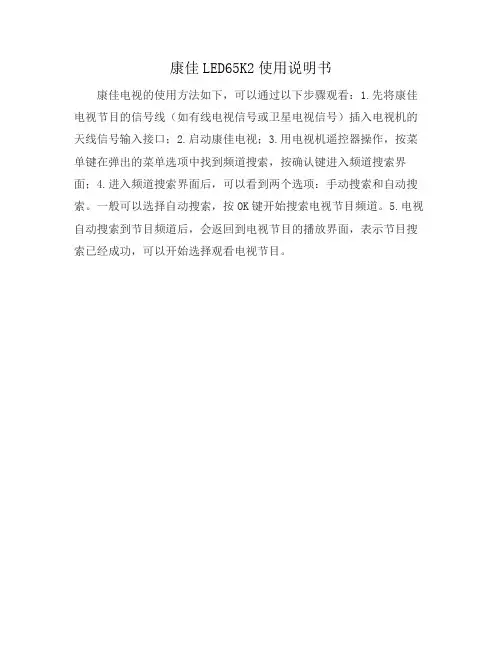 康佳LED65K2使用说明书

康佳电视的使用方法如下，可以通过以下步骤观看：1.先将康佳电视节目的信号线（如有线电视信号或卫星电视信号）插入电视机的天线信号输入接口；2.启动康佳电视；3.用电视机遥控器操作，按菜单键在弹出的菜单选项中找到频道搜索，按确认键进入频道搜索界面；4.进入频道搜索界面后，可以看到两个选项：手动搜索和自动搜索。一般可以选择自动搜索，按OK键开始搜索电视节目频道。5.电视自动搜索到节目频道后，会返回到电视节目的播放界面，表示节目搜索已经成功，可以开始选择观看电视节目。